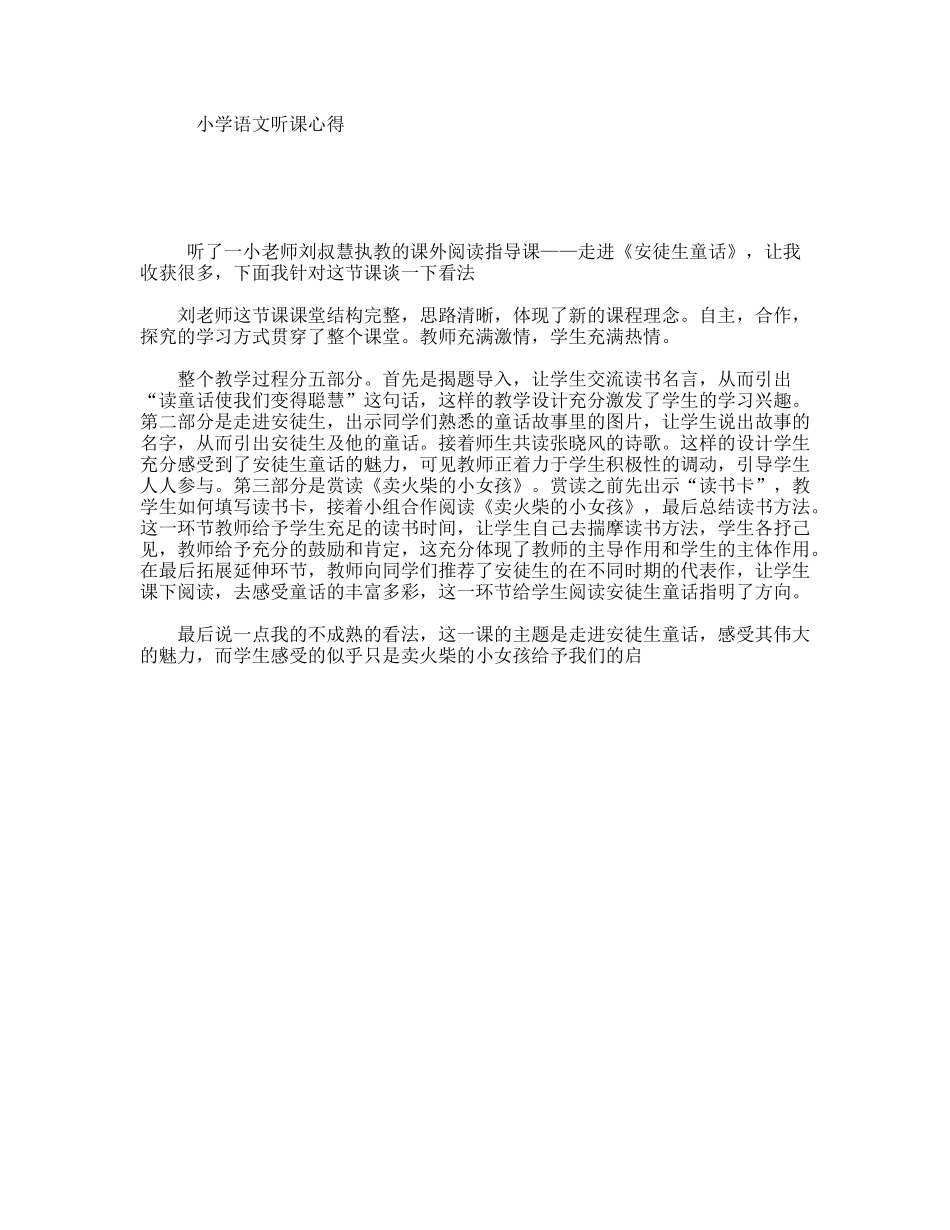 小学语文听课心得

听了一小老师刘叔慧执教的课外阅读指导课——走进《安徒生童话》，让我收获很多，下面我针对这节课谈一下看法

刘老师这节课课堂结构完整，思路清晰，体现了新的课程理念。自主，合作，探究的学习方式贯穿了整个课堂。教师充满激情，学生充满热情。

整个教学过程分五部分。首先是揭题导入，让学生交流读书名言，从而引出“读童话使我们变得聪慧”这句话，这样的教学设计充分激发了学生的学习兴趣。第二部分是走进安徒生，出示同学们熟悉的童话故事里的图片，让学生说出故事的名字，从而引出安徒生及他的童话。接着师生共读张晓风的诗歌。这样的设计学生充分感受到了安徒生童话的魅力，可见教师正着力于学生积极性的调动，引导学生人人参与。第三部分是赏读《卖火柴的小女孩》。赏读之前先出示“读书卡”，教学生如何填写读书卡，接着小组合作阅读《卖火柴的小女孩》，最后总结读书方法。这一环节教师给予学生充足的读书时间，让学生自己去揣摩读书方法，学生各抒己见，教师给予充分的鼓励和肯定，这充分体现了教师的主导作用和学生的主体作用。在最后拓展延伸环节，教师向同学们推荐了安徒生的在不同时期的代表作，让学生课下阅读，去感受童话的丰富多彩，这一环节给学生阅读安徒生童话指明了方向。

最后说一点我的不成熟的看法，这一课的主题是走进安徒生童话，感受其伟大的魅力，而学生感受的似乎只是卖火柴的小女孩给予我们的启